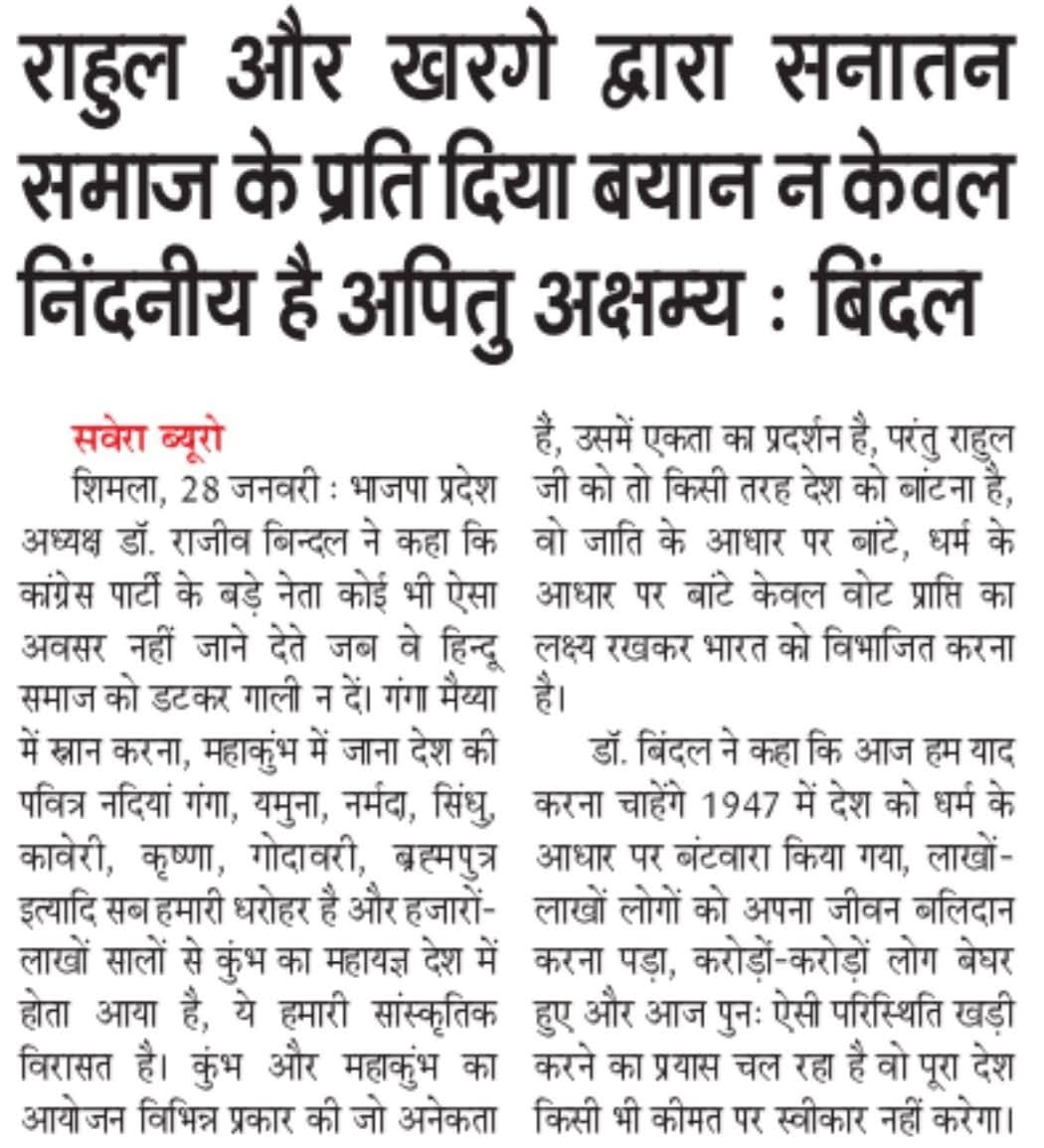 राहुल और खरगे द्वारा सनातन समाज के प्रति दिया बयान न केवल निंदनीय है अपितु अक्षम्य : बिंदल

सवेरा ब्यूरो

शिमला, 28 जनवरी : भाजपा प्रदेश अध्यक्ष डॉ. राजीव बिन्दल ने कहा कि कांग्रेस पार्टी के बड़े नेता कोई भी ऐसा अवसर नहीं जाने देते जब वे हिन्दू समाज को डटकर गाली न दें। गंगा मैय्या में स्नान करना, महाकुंभ में जाना देश की पवित्र नदियां गंगा, यमुना, नर्मदा, सिंधु, कावेरी, कृष्णा, गोदावरी, ब्रह्मपुत्र इत्यादि सब हमारी धरोहर है और हजारों-लाखों सालों से कुंभ का महायज्ञ देश में होता आया है, ये हमारी सांस्कृतिक विरासत है। कुंभ और महाकुंभ का आयोजन विभिन्न प्रकार की जो अनेकता हैं, उसमें एकता का प्रदर्शन है, परंतु राहुल जी को तो किसी तरह देश को बांटना है, वो जाति के आधार पर बांटे, धर्म के आधार पर बांटे केवल वोट प्राप्ति का लक्ष्य रखकर भारत को विभाजित करना है।

डॉ. बिंदल ने कहा कि आज हम याद करना चाहेंगे 1947 में देश को धर्म के आधार पर बंटवारा किया गया, लाखों-लाखों लोगों को अपना जीवन बलिदान करना पड़ा, करोड़ों-करोड़ों लोग बेघर हुए और आज पुनः ऐसी परिस्थिति खड़ी करने का प्रयास चल रहा है वो पूरा देश किसी भी कीमत पर स्वीकार नहीं करेगा।